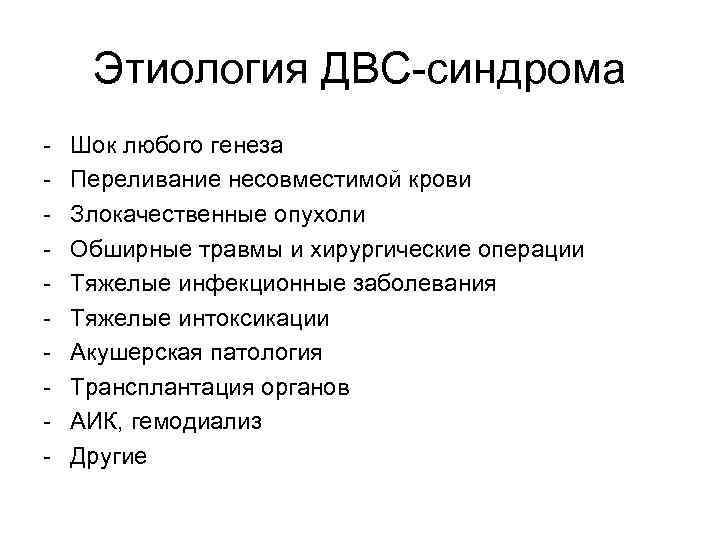 Этиология ДВС-синдрома

- Шок любого генеза
- Переливание несовместимой крови
- Злокачественные опухоли
- Обширные травмы и хирургические операции
- Тяжелые инфекционные заболевания
- Тяжелые интоксикации
- Акушерская патология
- Трансплантация органов
- АИК, гемодиализ
- Другие